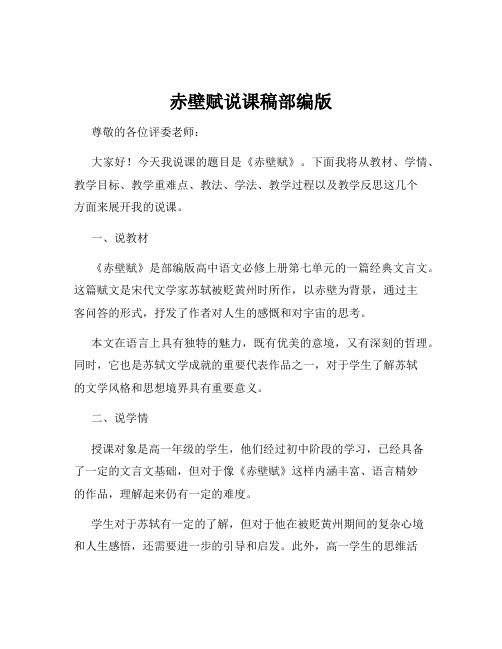 赤壁赋说课稿部编版

尊敬的各位评委老师：

大家好！今天我说课的题目是《赤壁赋》。下面我将从教材、学情、教学目标、教学重难点、教法、学法、教学过程以及教学反思这几个方面来展开我的说课。

一、说教材

《赤壁赋》是部编版高中语文必修上册第七单元的一篇经典文言文。这篇赋文是宋代文学家苏轼被贬黄州时所作，以赤壁为背景，通过主客问答的形式，抒发了作者对人生的感慨和对宇宙的思考。

本文在语言上具有独特的魅力，既有优美的意境，又有深刻的哲理。同时，它也是苏轼文学成就的重要代表作品之一，对于学生了解苏轼的文学风格和思想境界具有重要意义。

二、说学情

授课对象是高一年级的学生，他们经过初中阶段的学习，已经具备了一定的文言文基础，但对于像《赤壁赋》这样内涵丰富、语言精妙的作品，理解起来仍有一定的难度。

学生对于苏轼有一定的了解，但对于他在被贬黄州期间的复杂心境和人生感悟，还需要进一步的引导和启发。此外，高一学生的思维活